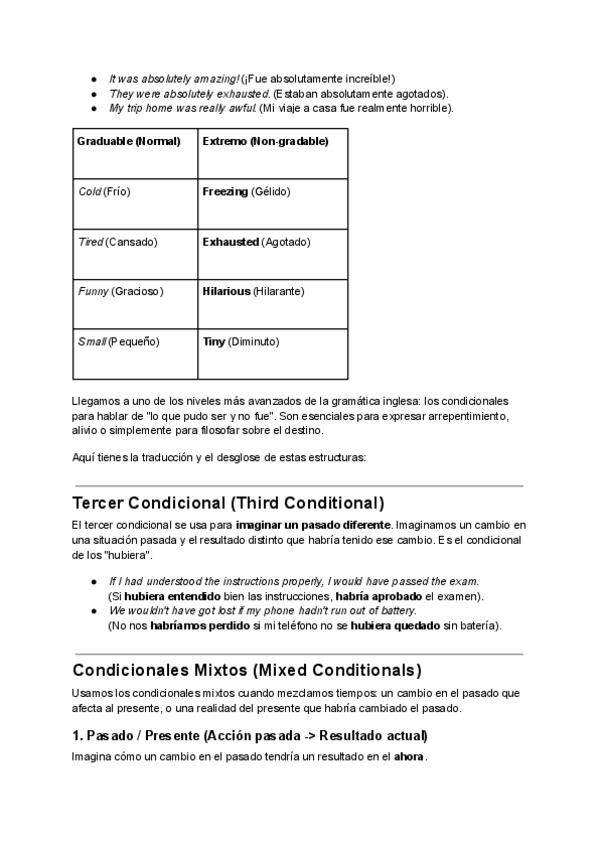 - It was absolutely amazing! (¡Fue absolutamente increíble!)
- They were absolutely exhausted. (Estaban absolutamente agotados).
- My trip home was really awful. (Mi viaje a casa fue realmente horrible).

| Graduable (Normal) | Extremo (Non-gradable) |
|---|---|
| Cold (Frío) | Freezing (Gélido) |
| Tired (Cansado) | Exhausted (Agotado) |
| Funny (Gracioso) | Hilarious (Hilarante) |
| Small (Pequeño) | Tiny (Diminuto) |

Llegamos a uno de los niveles más avanzados de la gramática inglesa: los condicionales para hablar de "lo que pudo ser y no fue". Son esenciales para expresar arrepentimiento, alivio o simplemente para filosofar sobre el destino.

Aquí tienes la traducción y el desglose de estas estructuras:

Tercer Condicional (Third Conditional)

El tercer condicional se usa para imaginar un pasado diferente. Imaginamos un cambio en una situación pasada y el resultado distinto que habría tenido ese cambio. Es el condicional de los "hubiera".

- If I had understood the instructions properly, I would have passed the exam.
(Si hubiera entendido bien las instrucciones, habría aprobado el examen).
- We wouldn't have got lost if my phone hadn't run out of battery.
(No nos habríamos perdido si mi teléfono no se hubiera quedado sin batería).

Condicionales Mixtos (Mixed Conditionals)

Usamos los condicionales mixtos cuando mezclamos tiempos: un cambio en el pasado que afecta al presente, o una realidad del presente que habría cambiado el pasado.

1. Pasado / Presente (Acción pasada -> Resultado actual)

Imagina cómo un cambio en el pasado tendría un resultado en el ahora.